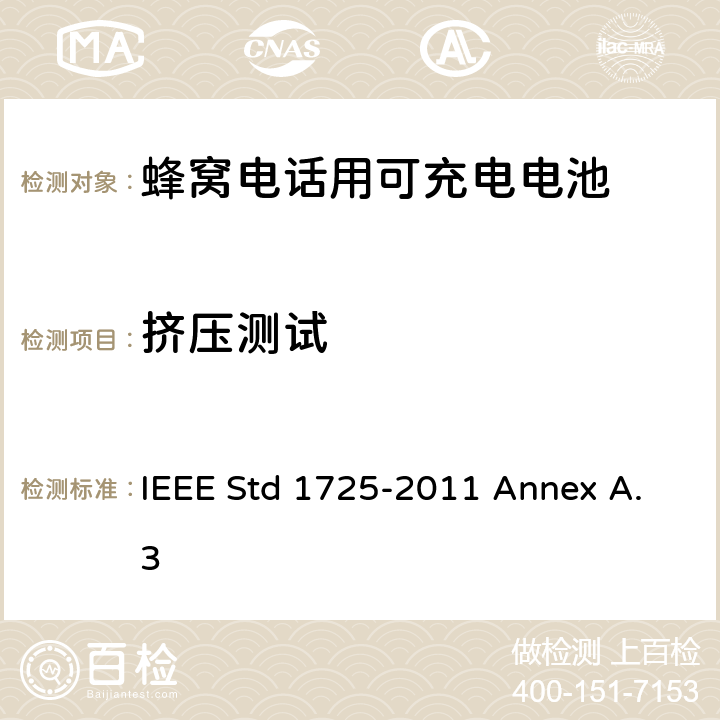 MA CNAS ilac-MRA

检测对象： 蜂窝电话用可充电电池

检测项目： 挤压测试

检测标准： IEEE Std 1725-2011 Annex A.3

百检 Baijiantest.com

做检测 上百检
400-151-7153